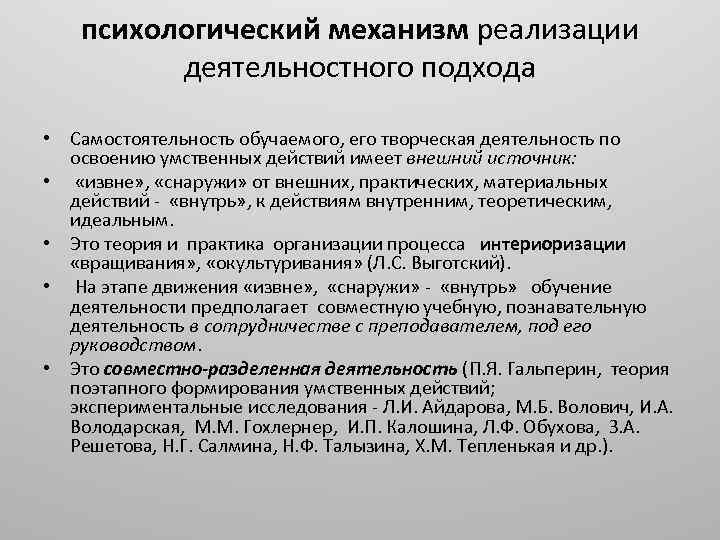 психологический механизм реализации деятельностного подхода

• Самостоятельность обучаемого, его творческая деятельность по освоению умственных действий имеет внешний источник:

• «извне», «снаружи» от внешних, практических, материальных действий - «внутрь», к действиям внутренним, теоретическим, идеальным.

• Это теория и практика организации процесса интериоризации «вращивания», «окультуривания» (Л.С. Выготский).

• На этапе движения «извне», «снаружи» - «внутрь» обучение деятельности предполагает совместную учебную, познавательную деятельность в сотрудничестве с преподавателем, под его руководством.

• Это совместно-разделенная деятельность (П.Я. Гальперин, теория поэтапного формирования умственных действий; экспериментальные исследования - Л.И. Айдарова, М.Б. Волович, И.А. Володарская, М.М. Гохлернер, И.П. Калошина, Л.Ф. Обухова, З.А. Решетова, Н.Г. Салмина, Н.Ф. Талызина, Х.М. Тепленькая и др.).